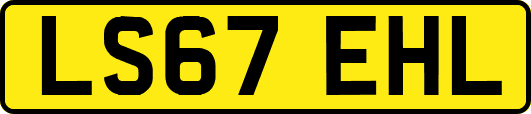 LS67 EHL